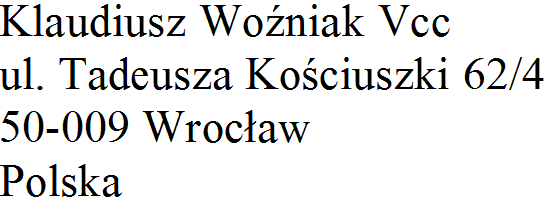 Klaudiusz Woźniak Vcc
ul. Tadeusza Kościuszki 62/4
50-009 Wrocław
Polska